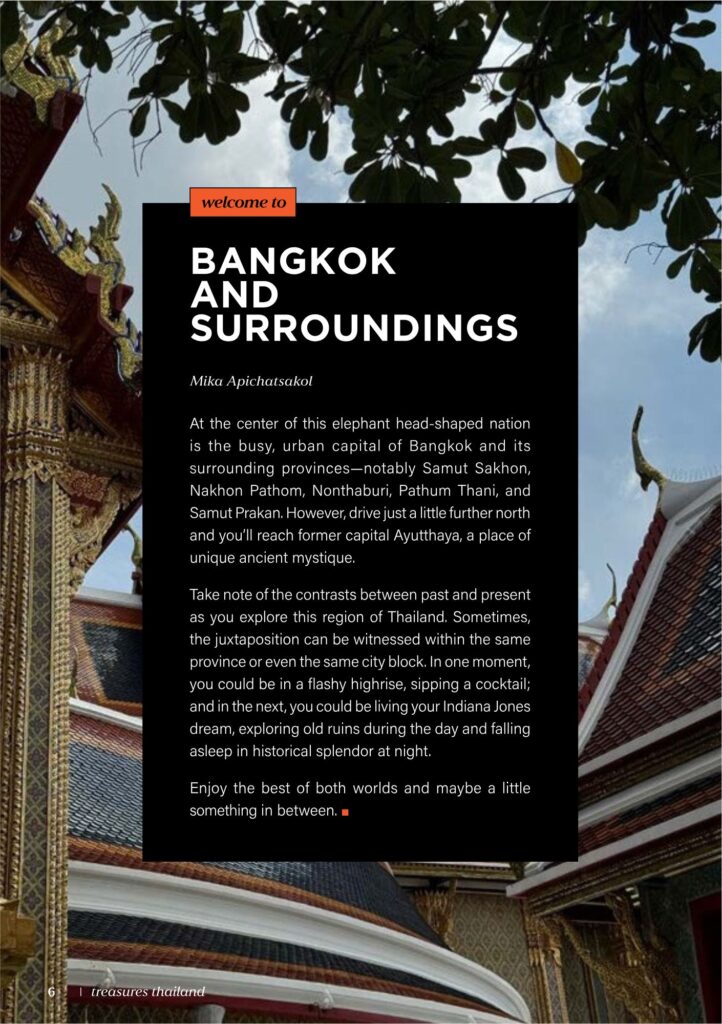 welcome to

BANGKOK AND SURROUNDINGS

Mika Apichatsakol

At the center of this elephant head-shaped nation is the busy, urban capital of Bangkok and its surrounding provinces—notably Samut Sakhon, Nakhon Pathom, Nonthaburi, Pathum Thani, and Samut Prakan. However, drive just a little further north and you'll reach former capital Ayutthaya, a place of unique ancient mystique.

Take note of the contrasts between past and present as you explore this region of Thailand. Sometimes, the juxtaposition can be witnessed within the same province or even the same city block. In one moment, you could be in a flashy highrise, sipping a cocktail; and in the next, you could be living your Indiana Jones dream, exploring old ruins during the day and falling asleep in historical splendor at night.

Enjoy the best of both worlds and maybe a little something in between.

6 | treasures thailand